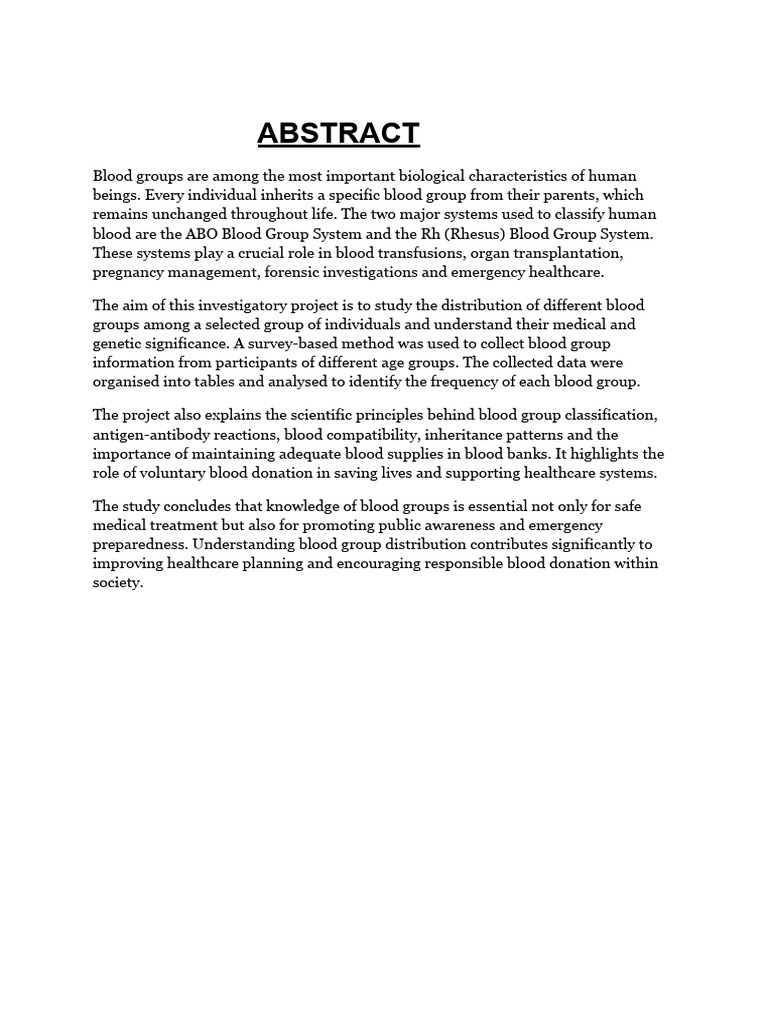 ABSTRACT

Blood groups are among the most important biological characteristics of human beings. Every individual inherits a specific blood group from their parents, which remains unchanged throughout life. The two major systems used to classify human blood are the ABO Blood Group System and the Rh (Rhesus) Blood Group System. These systems play a crucial role in blood transfusions, organ transplantation, pregnancy management, forensic investigations and emergency healthcare.

The aim of this investigatory project is to study the distribution of different blood groups among a selected group of individuals and understand their medical and genetic significance. A survey-based method was used to collect blood group information from participants of different age groups. The collected data were organised into tables and analysed to identify the frequency of each blood group.

The project also explains the scientific principles behind blood group classification, antigen-antibody reactions, blood compatibility, inheritance patterns and the importance of maintaining adequate blood supplies in blood banks. It highlights the role of voluntary blood donation in saving lives and supporting healthcare systems.

The study concludes that knowledge of blood groups is essential not only for safe medical treatment but also for promoting public awareness and emergency preparedness. Understanding blood group distribution contributes significantly to improving healthcare planning and encouraging responsible blood donation within society.